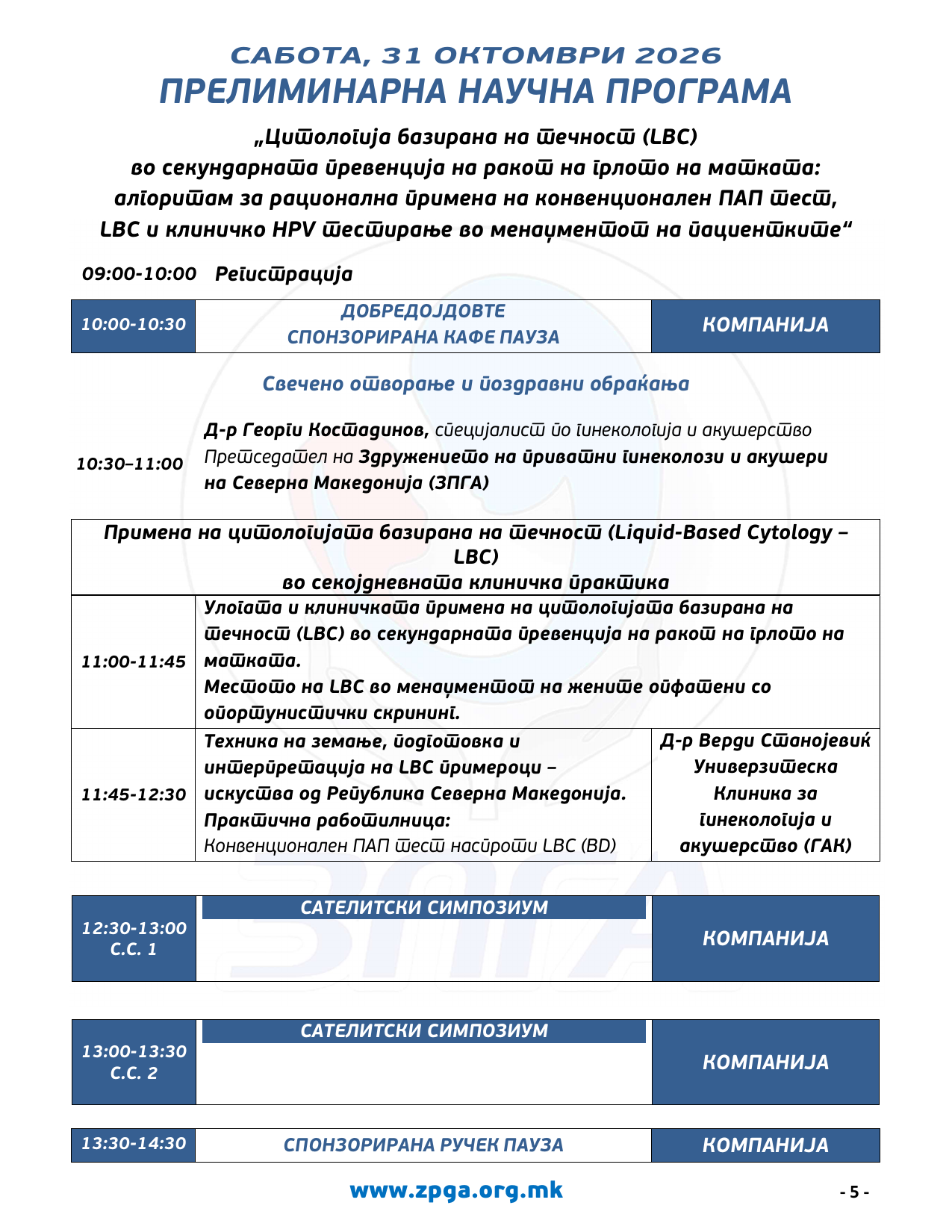 САБОТА, 31 ОКТОМВРИ 2026
ПРЕЛИМИНАРНА НАУЧНА ПРОГРАМА

„Цитологија базирана на течност (LBC) во секундарната превенција на ракот на грлото на матката: алгоритам за рационална примена на конвенционален ПАП тест, LBC и клиничко HPV тестирање во менаџментот на пациентките“

09:00-10:00 Регистрација

| 10:00-10:30 | ДОБРЕДОЈДОВТЕ СПОНЗОРИРАНА КАФЕ ПАУЗА | КОМПАНИЈА |
|---|---|---|

Свечено отворање и поздравни обраќања

10:30–11:00 Д-р Георги Костадинов, специјалист по гинекологија и акушерство Претседател на Здружението на приватни гинеколози и акушери на Северна Македонија (ЗПГА)

| Примена на цитологијата базирана на течност (Liquid-Based Cytology – LBC) во секојдневната клиничка практика | | |
|---|---|---|
| 11:00-11:45 | Улогата и клиничката примена на цитологијата базирана на течност (LBC) во секундарната превенција на ракот на грлото на матката. Местото на LBC во менаџментот на жените опфатени со опортунистички скрининг. | |
| 11:45-12:30 | Техника на земање, подготовка и интерпретација на LBC примероци – искуства од Република Северна Македонија. Практична работилница: Конвенционален ПАП тест наспроти LBC (BD) | Д-р Верди Станојевиќ Универзитеска Клиника за гинекологија и акушерство (ГАК) |

| 12:30-13:00 С.С. 1 | САТЕЛИТСКИ СИМПОЗИУМ | КОМПАНИЈА |
|---|---|---|

| 13:00-13:30 С.С. 2 | САТЕЛИТСКИ СИМПОЗИУМ | КОМПАНИЈА |
|---|---|---|

| 13:30-14:30 | СПОНЗОРИРАНА РУЧЕК ПАУЗА | КОМПАНИЈА |
|---|---|---|

www.zpga.org.mk
- 5 -